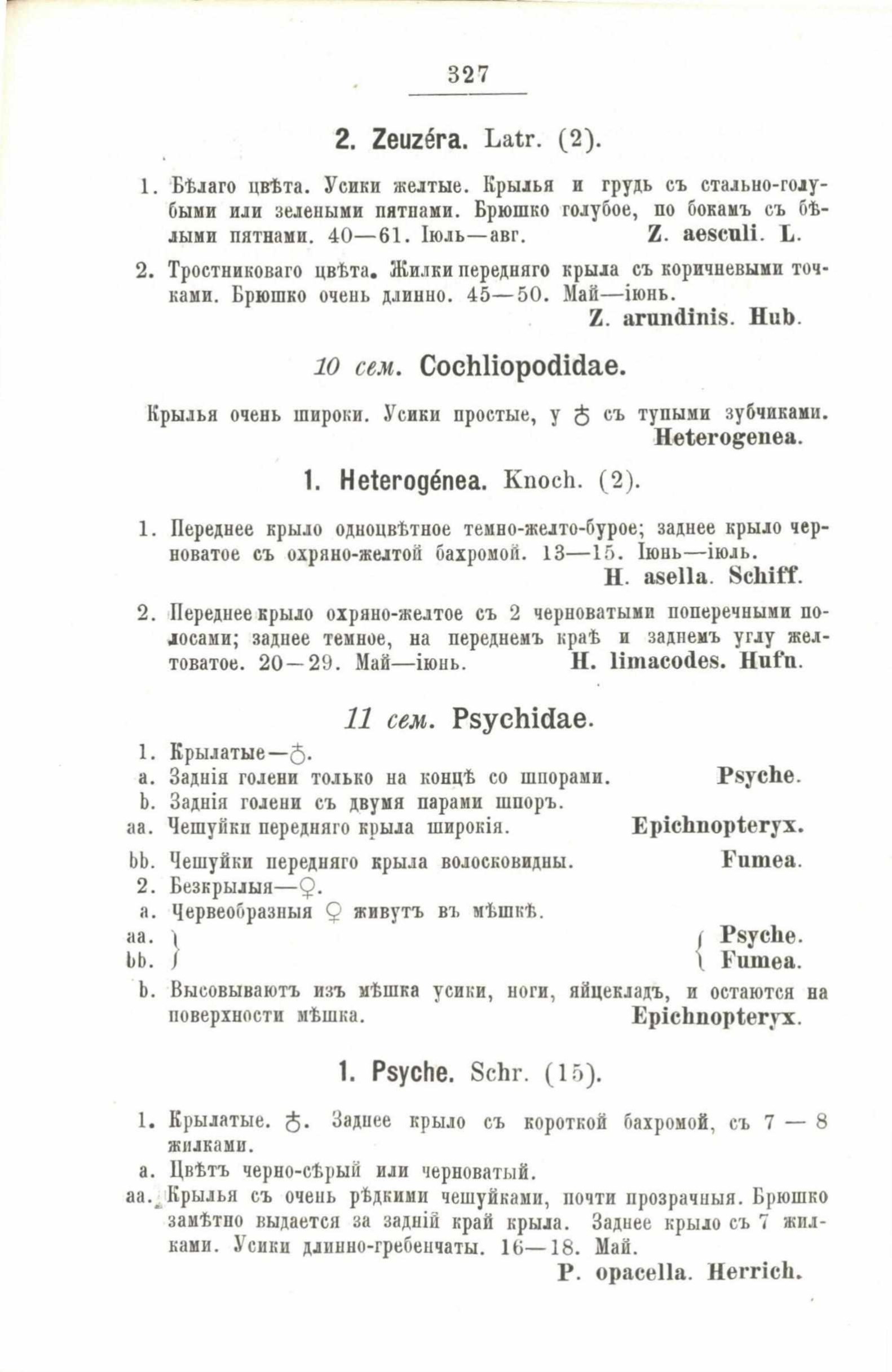 327

2. Zeuzéra. Latr. (2).

1. Бѣлаго цвѣта. Усики желтые. Крылья и грудь съ стально-голубыми или зелеными пятнами. Брюшко голубое, по бокамъ съ бѣлыми пятнами. 40—61. Іюль—авг. Z. aesculi. L.

2. Тростниковаго цвѣта. Жилки передняго крыла съ коричневыми точками. Брюшко очень длинно. 45—50. Май—іюнь. Z. arundinis. Hub.

10 сем. Cochliopodidae.

Крылья очень широки. Усики простые, у ♂ съ тупыми зубчиками. Heterogenea.

1. Heterogénea. Knoch. (2).

1. Переднее крыло одноцвѣтное темно-желто-бурое; заднее крыло черноватое съ охряно-желтой бахромой. 13—15. Іюнь—іюль. H. asella. Schiff.

2. Переднее крыло охряно-желтое съ 2 черноватыми поперечными полосами; заднее темное, на переднемъ краѣ и заднемъ углу желтоватое. 20—29. Май—іюнь. H. limacodes. Hufn.

11 сем. Psychidae.

1. Крылатые—♂.
a. Заднія голени только на концѣ со шпорами. Psyche.
b. Заднія голени съ двумя парами шпоръ.
aa. Чешуйки передняго крыла широкія. Epichnopteryx.
bb. Чешуйки передняго крыла волосковидны. Fumea.
2. Безкрылыя—♀.
a. Червеобразныя ♀ живутъ въ мѣшкѣ.
aa. Psyche.
bb. Fumea.
b. Высовываютъ изъ мѣшка усики, ноги, яйцекладъ, и остаются на поверхности мѣшка. Epichnopteryx.

1. Psyche. Schr. (15).

1. Крылатые. ♂. Заднее крыло съ короткой бахромой, съ 7 — 8 жилками.
a. Цвѣтъ черно-сѣрый или черноватый.
aa. Крылья съ очень рѣдкими чешуйками, почти прозрачныя. Брюшко замѣтно выдается за задній край крыла. Заднее крыло съ 7 жилками. Усики длинно-гребенчаты. 16—18. Май. P. opacella. Herrich.